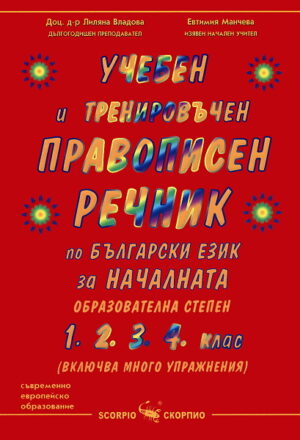 Доц. д-р Лиляна Владова
ДЪЛГОГОДИШЕН ПРЕПОДАВАТЕЛ

Евтимия Манчева
ИЗЯВЕН НАЧАЛЕН УЧИТЕЛ

УЧЕБЕН и ТРЕНИРОВЪЧЕН ПРАВОПИСЕН РЕЧНИК

по БЪЛГАРСКИ ЕЗИК за НАЧАЛНАТА ОБРАЗОВАТЕЛНА СТЕПЕН

1. 2. 3. 4. клас

(ВКЛЮЧВА МНОГО УПРАЖНЕНИЯ)

съвременно европейско образование

SCORPIO СКОРПИО